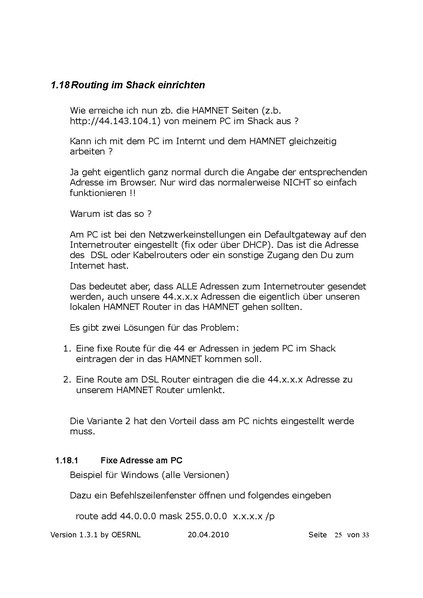 1.18 Routing im Shack einrichten

Wie erreiche ich nun zb. die HAMNET Seiten (z.b. http://44.143.104.1) von meinem PC im Shack aus ?

Kann ich mit dem PC im Internt und dem HAMNET gleichzeitig arbeiten ?

Ja geht eigentlich ganz normal durch die Angabe der entsprechenden Adresse im Browser. Nur wird das normalerweise NICHT so einfach funktionieren !!

Warum ist das so ?

Am PC ist bei den Netzwerkeinstellungen ein Defaultgateway auf den Internetrouter eingestellt (fix oder über DHCP). Das ist die Adresse des DSL oder Kabelrouters oder ein sonstige Zugang den Du zum Internet hast.

Das bedeutet aber, dass ALLE Adressen zum Internetrouter gesendet werden, auch unsere 44.x.x.x Adressen die eigentlich über unseren lokalen HAMNET Router in das HAMNET gehen sollten.

Es gibt zwei Lösungen für das Problem:

1. Eine fixe Route für die 44 er Adressen in jedem PC im Shack eintragen der in das HAMNET kommen soll.

2. Eine Route am DSL Router eintragen die die 44.x.x.x Adresse zu unserem HAMNET Router umlenkt.

Die Variante 2 hat den Vorteil dass am PC nichts eingestellt werde muss.

1.18.1 Fixe Adresse am PC

Beispiel für Windows (alle Versionen)

Dazu ein Befehlszeilenfenster öffnen und folgendes eingeben

route add 44.0.0.0 mask 255.0.0.0 x.x.x.x /p

Version 1.3.1 by OE5RNL 20.04.2010 Seite 25 von 33